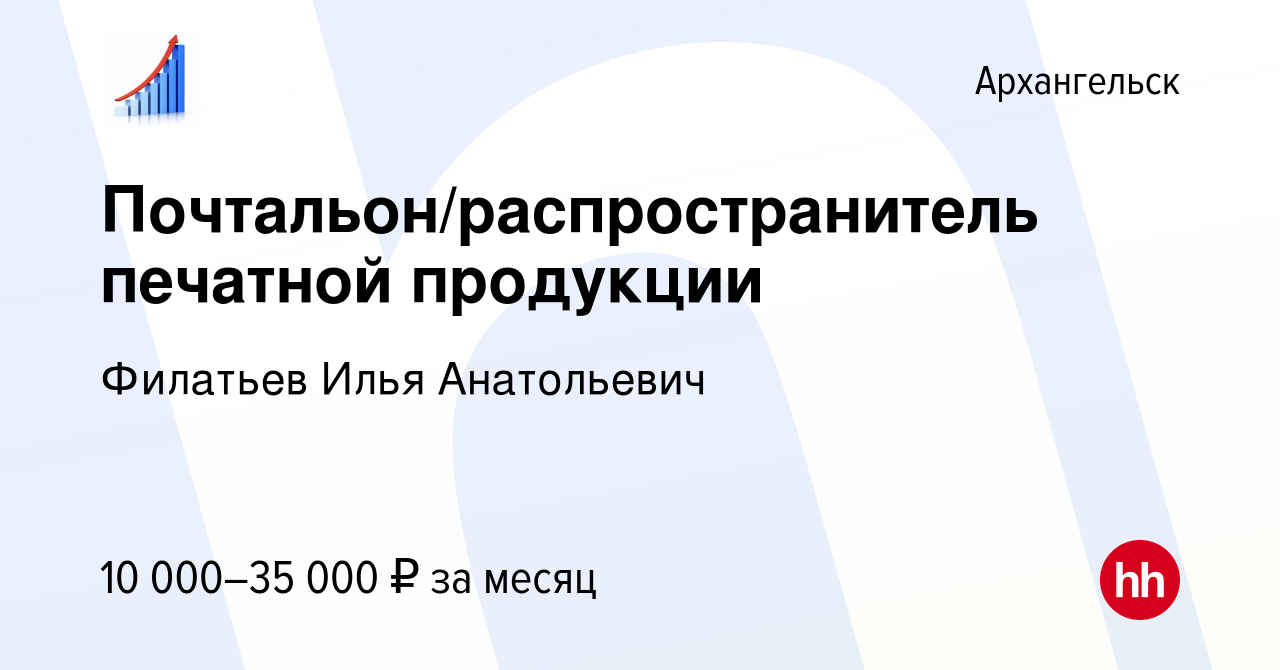 Архангельск

Почтальон/распространитель печатной продукции

Филатьев Илья Анатольевич

10 000–35 000 ₽ за месяц

hh